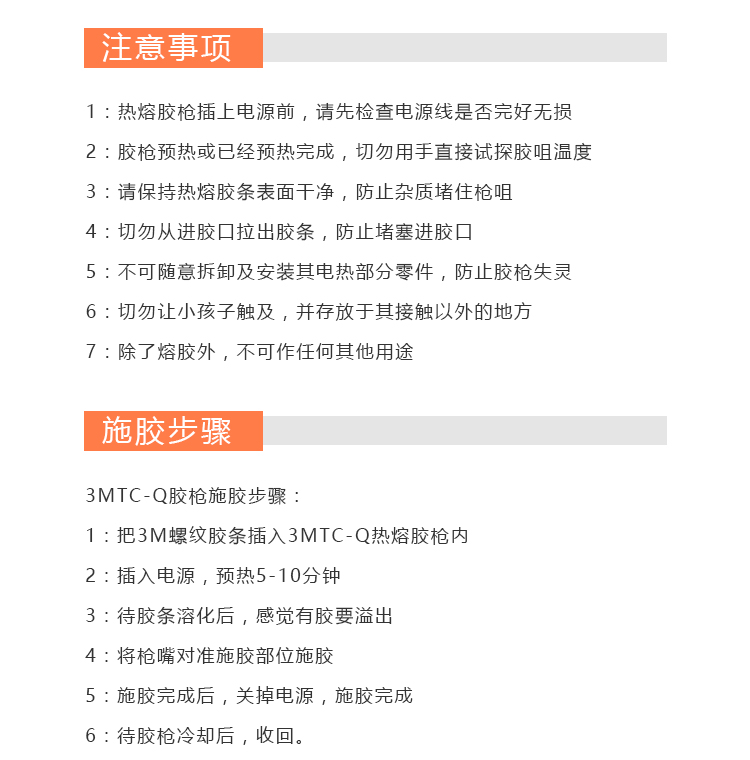 注意事项

1：热熔胶枪插上电源前，请先检查电源线是否完好无损

2：胶枪预热或已经预热完成，切勿用手直接试探胶咀温度

3：请保持热熔胶条表面干净，防止杂质堵住枪咀

4：切勿从进胶口拉出胶条，防止堵塞进胶口

5：不可随意拆卸及安装其电热部分零件，防止胶枪失灵

6：切勿让小孩子触及，并存放于其接触以外的地方

7：除了熔胶外，不可作任何其他用途

施胶步骤

3MTC-Q胶枪施胶步骤：

1：把3M螺纹胶条插入3MTC-Q热熔胶枪内

2：插入电源，预热5-10分钟

3：待胶条溶化后，感觉有胶要溢出

4：将枪嘴对准施胶部位施胶

5：施胶完成后，关掉电源，施胶完成

6：待胶枪冷却后，收回。